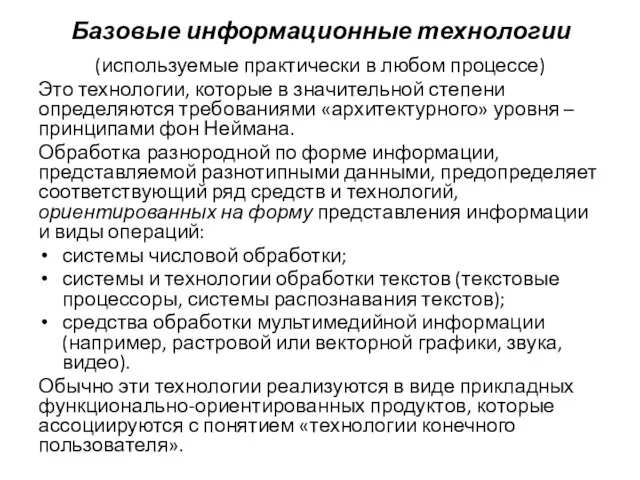 Базовые информационные технологии

(используемые практически в любом процессе)

Это технологии, которые в значительной степени определяются требованиями «архитектурного» уровня – принципами фон Неймана.

Обработка разнородной по форме информации, представляемой разнотипными данными, предопределяет соответствующий ряд средств и технологий, ориентированных на форму представления информации и виды операций:

• системы числовой обработки;
• системы и технологии обработки текстов (текстовые процессоры, системы распознавания текстов);
• средства обработки мультимедийной информации (например, растровой или векторной графики, звука, видео).

Обычно эти технологии реализуются в виде прикладных функционально-ориентированных продуктов, которые ассоциируются с понятием «технологии конечного пользователя».